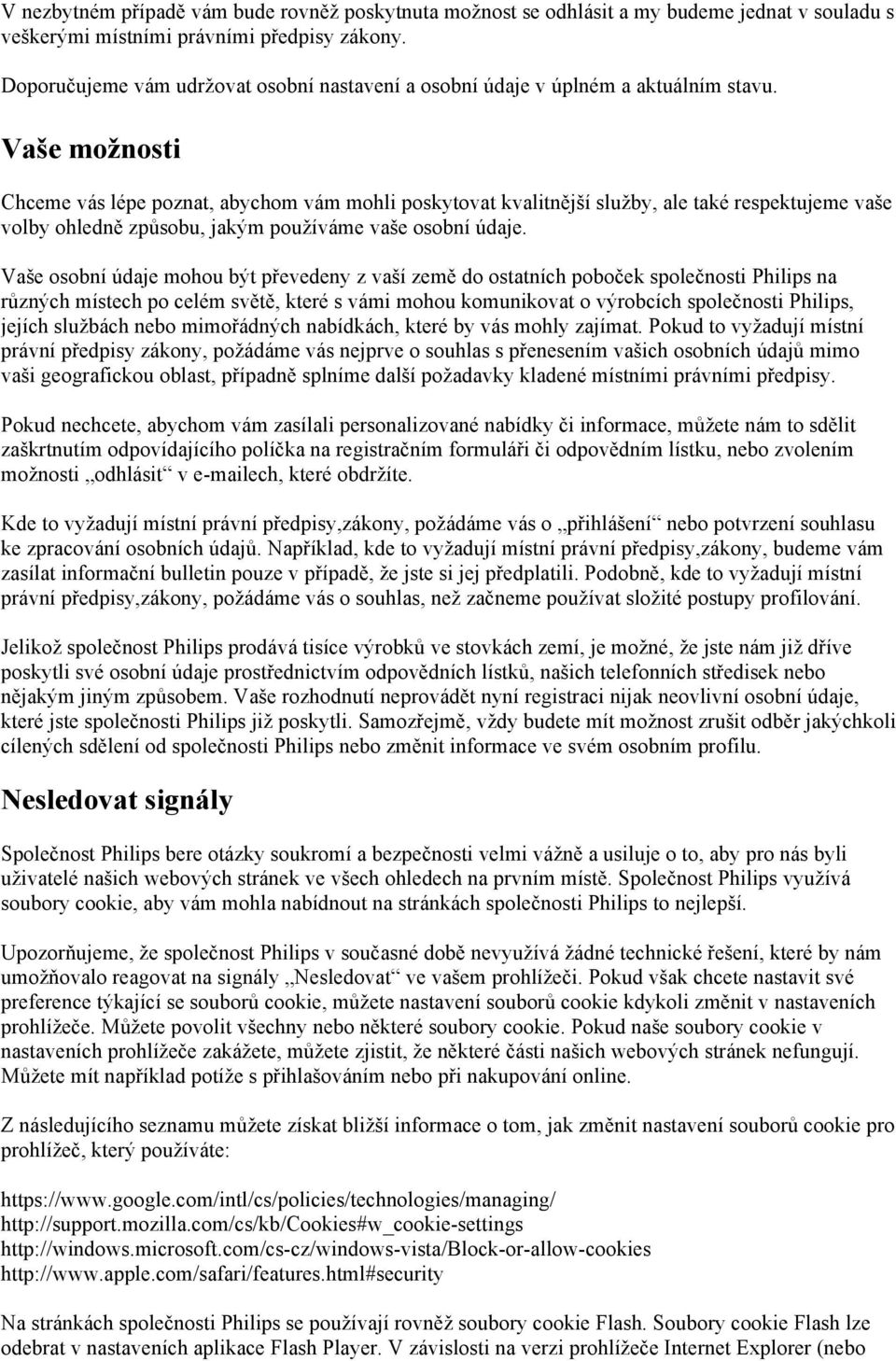 V nezbytném případě vám bude rovněž poskytnuta možnost se odhlásit a my budeme jednat v souladu s veškerými místními právními předpisy zákony.

Doporučujeme vám udržovat osobní nastavení a osobní údaje v úplném a aktuálním stavu.

Vaše možnosti

Chceme vás lépe poznat, abychom vám mohli poskytovat kvalitnější služby, ale také respektujeme vaše volby ohledně způsobu, jakým používáme vaše osobní údaje.

Vaše osobní údaje mohou být převedeny z vaší země do ostatních poboček společnosti Philips na různých místech po celém světě, které s vámi mohou komunikovat o výrobcích společnosti Philips, jejích službách nebo mimořádných nabídkách, které by vás mohly zajímat. Pokud to vyžadují místní právní předpisy zákony, požádáme vás nejprve o souhlas s přenesením vašich osobních údajů mimo vaši geografickou oblast, případně splníme další požadavky kladené místními právními předpisy.

Pokud nechcete, abychom vám zasílali personalizované nabídky či informace, můžete nám to sdělit zaškrtnutím odpovídajícího políčka na registračním formuláři či odpovědním lístku, nebo zvolením možnosti „odhlásit“ v e-mailech, které obdržíte.

Kde to vyžadují místní právní předpisy,zákony, požádáme vás o „přihlášení“ nebo potvrzení souhlasu ke zpracování osobních údajů. Například, kde to vyžadují místní právní předpisy,zákony, budeme vám zasílat informační bulletin pouze v případě, že jste si jej předplatili. Podobně, kde to vyžadují místní právní předpisy,zákony, požádáme vás o souhlas, než začneme používat složité postupy profilování.

Jelikož společnost Philips prodává tisíce výrobků ve stovkách zemí, je možné, že jste nám již dříve poskytli své osobní údaje prostřednictvím odpovědních lístků, našich telefonních středisek nebo nějakým jiným způsobem. Vaše rozhodnutí neprovádět nyní registraci nijak neovlivní osobní údaje, které jste společnosti Philips již poskytli. Samozřejmě, vždy budete mít možnost zrušit odběr jakýchkoli cílených sdělení od společnosti Philips nebo změnit informace ve svém osobním profilu.

Nesledovat signály

Společnost Philips bere otázky soukromí a bezpečnosti velmi vážně a usiluje o to, aby pro nás byli uživatelé našich webových stránek ve všech ohledech na prvním místě. Společnost Philips využívá soubory cookie, aby vám mohla nabídnout na stránkách společnosti Philips to nejlepší.

Upozorňujeme, že společnost Philips v současné době nevyužívá žádné technické řešení, které by nám umožňovalo reagovat na signály „Nesledovat“ ve vašem prohlížeči. Pokud však chcete nastavit své preference týkající se souborů cookie, můžete nastavení souborů cookie kdykoli změnit v nastaveních prohlížeče. Můžete povolit všechny nebo některé soubory cookie. Pokud naše soubory cookie v nastaveních prohlížeče zakážete, můžete zjistit, že některé části našich webových stránek nefungují. Můžete mít například potíže s přihlašováním nebo při nakupování online.

Z následujícího seznamu můžete získat bližší informace o tom, jak změnit nastavení souborů cookie pro prohlížeč, který používáte:

https://www.google.com/intl/cs/policies/technologies/managing/
http://support.mozilla.com/cs/kb/Cookies#w_cookie-settings
http://windows.microsoft.com/cs-cz/windows-vista/Block-or-allow-cookies
http://www.apple.com/safari/features.html#security

Na stránkách společnosti Philips se používají rovněž soubory cookie Flash. Soubory cookie Flash lze odebrat v nastaveních aplikace Flash Player. V závislosti na verzi prohlížeče Internet Explorer (nebo